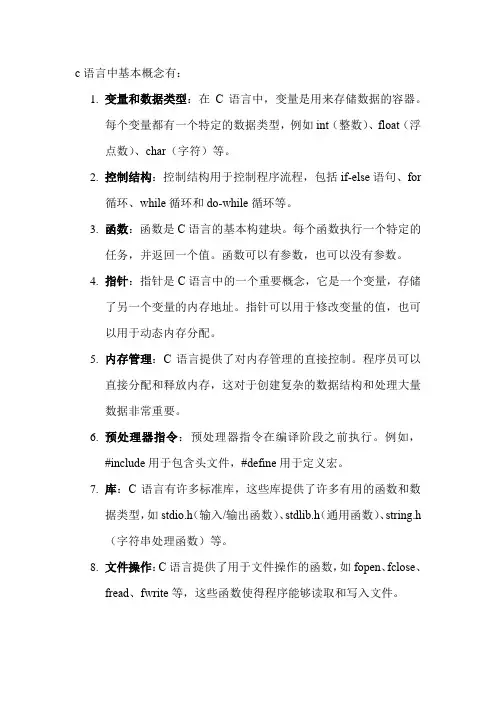 c 语言中基本概念有：

1. 变量和数据类型：在 C 语言中，变量是用来存储数据的容器。每个变量都有一个特定的数据类型，例如 int（整数）、float（浮点数）、char（字符）等。

2. 控制结构：控制结构用于控制程序流程，包括 if-else 语句、for 循环、while 循环和 do-while 循环等。

3. 函数：函数是 C 语言的基本构建块。每个函数执行一个特定的任务，并返回一个值。函数可以有参数，也可以没有参数。

4. 指针：指针是 C 语言中的一个重要概念，它是一个变量，存储了另一个变量的内存地址。指针可以用于修改变量的值，也可以用于动态内存分配。

5. 内存管理：C 语言提供了对内存管理的直接控制。程序员可以直接分配和释放内存，这对于创建复杂的数据结构和处理大量数据非常重要。

6. 预处理器指令：预处理器指令在编译阶段之前执行。例如，#include 用于包含头文件，#define 用于定义宏。

7. 库：C 语言有许多标准库，这些库提供了许多有用的函数和数据类型，如 stdio.h（输入/输出函数）、stdlib.h（通用函数）、string.h（字符串处理函数）等。

8. 文件操作：C 语言提供了用于文件操作的函数，如 fopen、fclose、fread、fwrite 等，这些函数使得程序能够读取和写入文件。